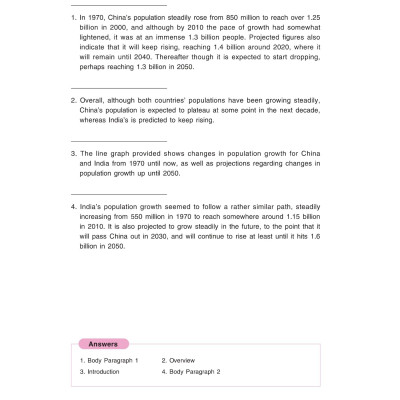 1. In 1970, China's population steadily rose from 850 million to reach over 1.25 billion in 2000, and although by 2010 the pace of growth had somewhat lightened, it was at an immense 1.3 billion people. Projected figures also indicate that it will keep rising, reaching 1.4 billion around 2020, where it will remain until 2040. Thereafter though it is expected to start dropping, perhaps reaching 1.3 billion in 2050.

2. Overall, although both countries' populations have been growing steadily, China's population is expected to plateau at some point in the next decade, whereas India's is predicted to keep rising.

3. The line graph provided shows changes in population growth for China and India from 1970 until now, as well as projections regarding changes in population growth up until 2050.

4. India's population growth seemed to follow a rather similar path, steadily increasing from 550 million in 1970 to reach somewhere around 1.15 billion in 2010. It is also projected to grow steadily in the future, to the point that it will pass China out in 2030, and will continue to rise at least until it hits 1.6 billion in 2050.

Answers

1. Body Paragraph 1
2. Overview
3. Introduction
4. Body Paragraph 2